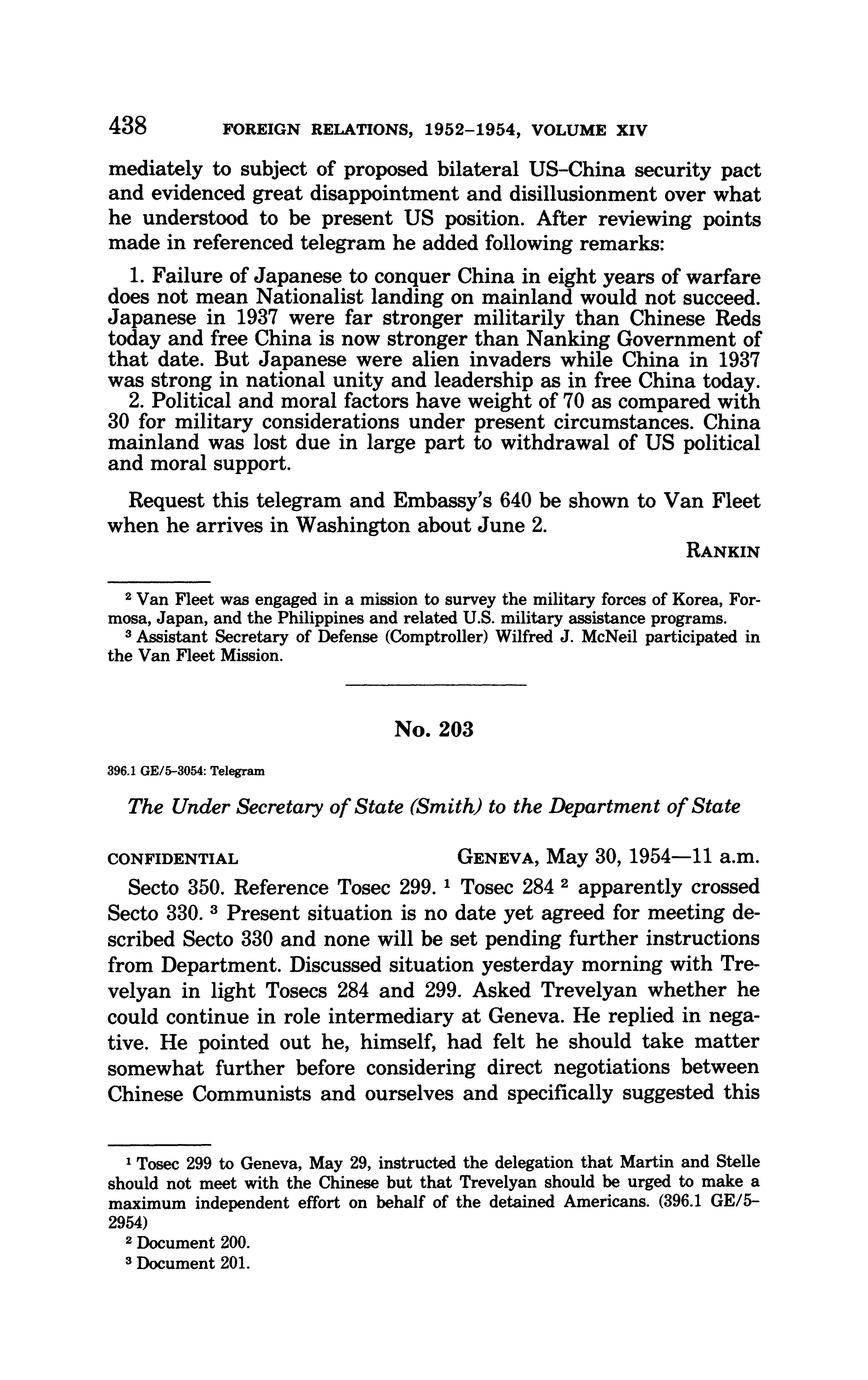 438 FOREIGN RELATIONS, 1952–1954, VOLUME XIV

mediately to subject of proposed bilateral US–China security pact and evidenced great disappointment and disillusionment over what he understood to be present US position. After reviewing points made in referenced telegram he added following remarks:

1. Failure of Japanese to conquer China in eight years of warfare does not mean Nationalist landing on mainland would not succeed. Japanese in 1937 were far stronger militarily than Chinese Reds today and free China is now stronger than Nanking Government of that date. But Japanese were alien invaders while China in 1937 was strong in national unity and leadership as in free China today.
2. Political and moral factors have weight of 70 as compared with 30 for military considerations under present circumstances. China mainland was lost due in large part to withdrawal of US political and moral support.

Request this telegram and Embassy's 640 be shown to Van Fleet when he arrives in Washington about June 2.

RANKIN

$^2$ Van Fleet was engaged in a mission to survey the military forces of Korea, Formosa, Japan, and the Philippines and related U.S. military assistance programs.
$^3$ Assistant Secretary of Defense (Comptroller) Wilfred J. McNeil participated in the Van Fleet Mission.

No. 203

396.1 GE/5–3054: Telegram

The Under Secretary of State (Smith) to the Department of State

CONFIDENTIAL GENEVA, May 30, 1954—11 a.m.

Secto 350. Reference Tosec 299. $^1$ Tosec 284 $^2$ apparently crossed Secto 330. $^3$ Present situation is no date yet agreed for meeting described Secto 330 and none will be set pending further instructions from Department. Discussed situation yesterday morning with Trevelyan in light Tosecs 284 and 299. Asked Trevelyan whether he could continue in role intermediary at Geneva. He replied in negative. He pointed out he, himself, had felt he should take matter somewhat further before considering direct negotiations between Chinese Communists and ourselves and specifically suggested this

$^1$ Tosec 299 to Geneva, May 29, instructed the delegation that Martin and Stelle should not meet with the Chinese but that Trevelyan should be urged to make a maximum independent effort on behalf of the detained Americans. (396.1 GE/5–2954)
$^2$ Document 200.
$^3$ Document 201.